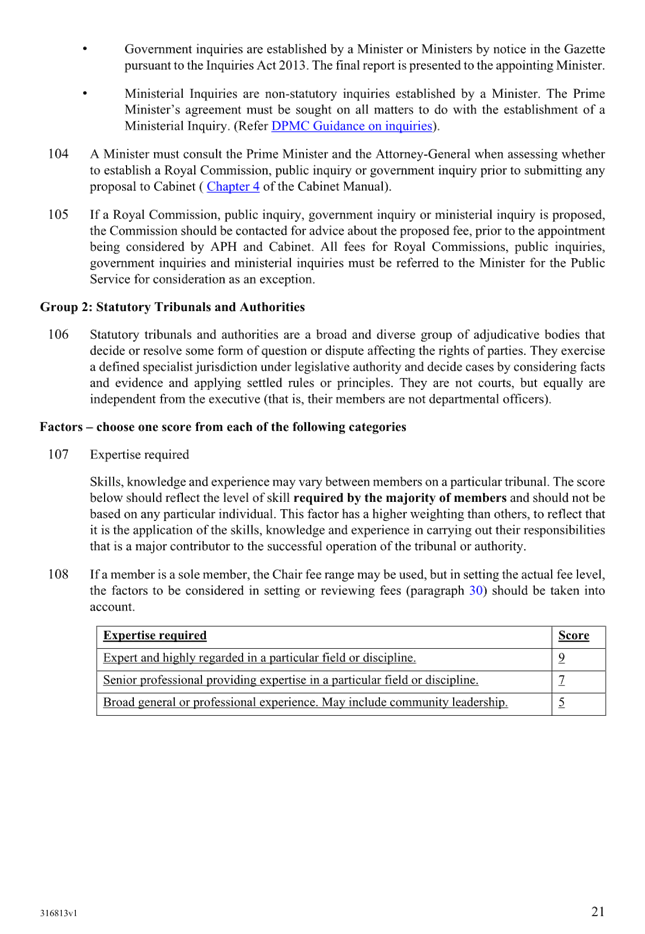 • Government inquiries are established by a Minister or Ministers by notice in the Gazette pursuant to the Inquiries Act 2013. The final report is presented to the appointing Minister.

• Ministerial Inquiries are non-statutory inquiries established by a Minister. The Prime Minister's agreement must be sought on all matters to do with the establishment of a Ministerial Inquiry. (Refer DPMC Guidance on inquiries).

104 A Minister must consult the Prime Minister and the Attorney-General when assessing whether to establish a Royal Commission, public inquiry or government inquiry prior to submitting any proposal to Cabinet ( Chapter 4 of the Cabinet Manual).

105 If a Royal Commission, public inquiry, government inquiry or ministerial inquiry is proposed, the Commission should be contacted for advice about the proposed fee, prior to the appointment being considered by APH and Cabinet. All fees for Royal Commissions, public inquiries, government inquiries and ministerial inquiries must be referred to the Minister for the Public Service for consideration as an exception.

Group 2: Statutory Tribunals and Authorities

106 Statutory tribunals and authorities are a broad and diverse group of adjudicative bodies that decide or resolve some form of question or dispute affecting the rights of parties. They exercise a defined specialist jurisdiction under legislative authority and decide cases by considering facts and evidence and applying settled rules or principles. They are not courts, but equally are independent from the executive (that is, their members are not departmental officers).

Factors – choose one score from each of the following categories

107 Expertise required

Skills, knowledge and experience may vary between members on a particular tribunal. The score below should reflect the level of skill required by the majority of members and should not be based on any particular individual. This factor has a higher weighting than others, to reflect that it is the application of the skills, knowledge and experience in carrying out their responsibilities that is a major contributor to the successful operation of the tribunal or authority.

108 If a member is a sole member, the Chair fee range may be used, but in setting the actual fee level, the factors to be considered in setting or reviewing fees (paragraph 30) should be taken into account.

| Expertise required | Score |
|---|---|
| Expert and highly regarded in a particular field or discipline. | 9 |
| Senior professional providing expertise in a particular field or discipline. | 7 |
| Broad general or professional experience. May include community leadership. | 5 |

316813v1

21